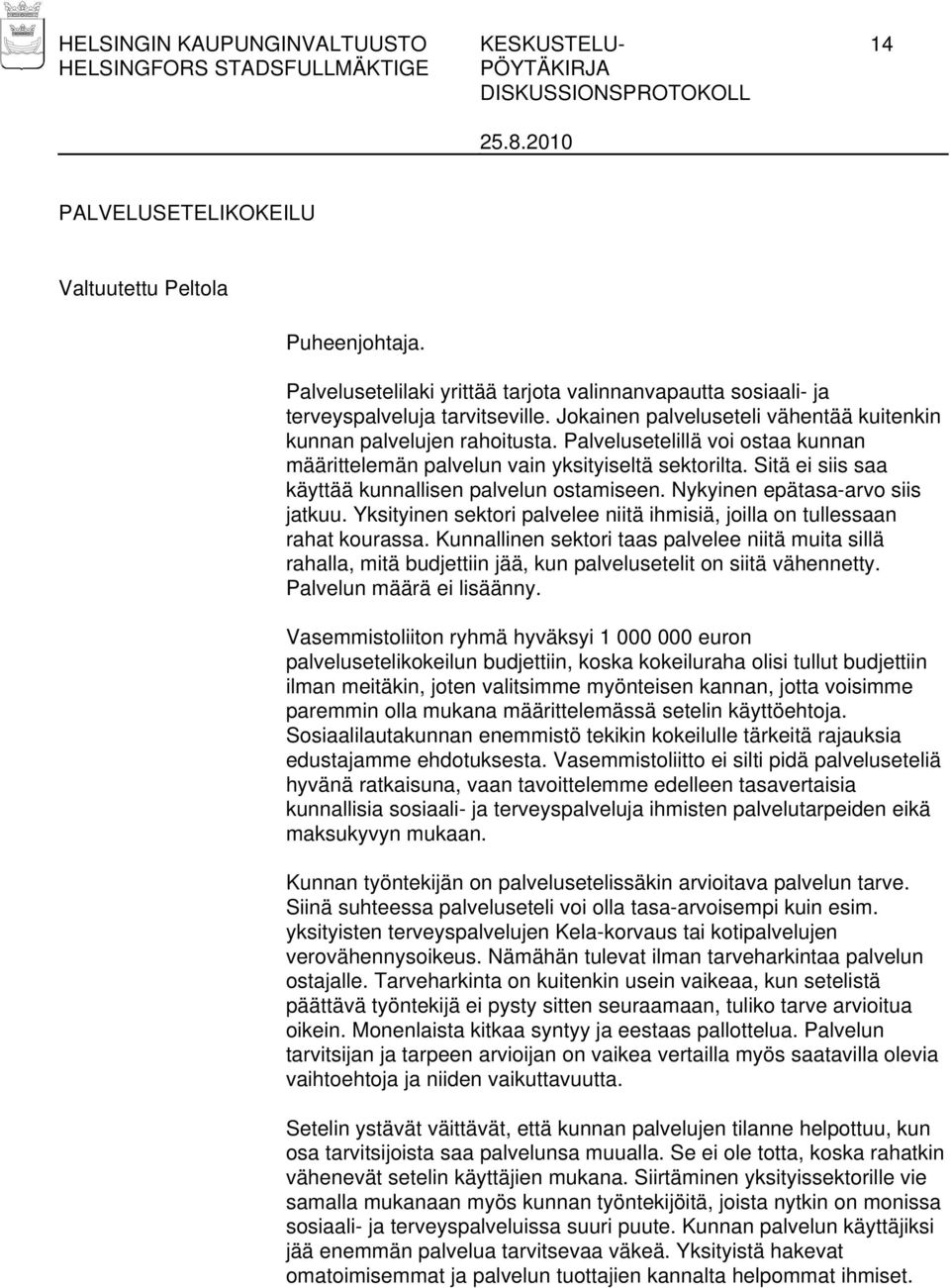 HELSINGIN KAUPUNGINVALTUUSTO
HELSINGFORS STADSFULLMÄKTIGE

KESKUSTELU-
PÖYTÄKIRJA
DISKUSSIONSPROTOKOLL

14

25.8.2010

PALVELUSETELIKOKEILU

Valtuutettu Peltola

Puheenjohtaja.

Palvelusetelilaki yrittää tarjota valinnanvapautta sosiaali- ja terveyspalveluja tarvitseville. Jokainen palveluseteli vähentää kuitenkin kunnan palvelujen rahoitusta. Palvelusetelillä voi ostaa kunnan määrittelemän palvelun vain yksityiseltä sektorilta. Sitä ei siis saa käyttää kunnallisen palvelun ostamiseen. Nykyinen epätasa-arvo siis jatkuu. Yksityinen sektori palvelee niitä ihmisiä, joilla on tullessaan rahat kourassa. Kunnallinen sektori taas palvelee niitä muita sillä rahalla, mitä budjettiin jää, kun palvelusetelit on siitä vähennetty. Palvelun määrä ei lisäänny.

Vasemmistoliiton ryhmä hyväksyi 1 000 000 euron palvelusetelikokeilun budjettiin, koska kokeiluraha olisi tullut budjettiin ilman meitäkin, joten valitsimme myönteisen kannan, jotta voisimme paremmin olla mukana määrittelemässä setelin käyttöehtoja. Sosiaalilautakunnan enemmistö tekikin kokeilulle tärkeitä rajauksia edustajamme ehdotuksesta. Vasemmistoliitto ei silti pidä palveluseteliä hyvänä ratkaisuna, vaan tavoittelemme edelleen tasavertaisia kunnallisia sosiaali- ja terveyspalveluja ihmisten palvelutarpeiden eikä maksukyvyn mukaan.

Kunnan työntekijän on palvelusetelissäkin arvioitava palvelun tarve. Siinä suhteessa palveluseteli voi olla tasa-arvoisempi kuin esim. yksityisten terveyspalvelujen Kela-korvaus tai kotipalvelujen verovähennysoikeus. Nämähän tulevat ilman tarveharkintaa palvelun ostajalle. Tarveharkinta on kuitenkin usein vaikeaa, kun setelistä päättävä työntekijä ei pysty sitten seuraamaan, tuliko tarve arvioitua oikein. Monenlaista kitkaa syntyy ja eestaas pallottelua. Palvelun tarvitsijan ja tarpeen arvioijan on vaikea vertailla myös saatavilla olevia vaihtoehtoja ja niiden vaikuttavuutta.

Setelin ystävät väittävät, että kunnan palvelujen tilanne helpottuu, kun osa tarvitsijoista saa palvelunsa muualla. Se ei ole totta, koska rahatkin vähenevät setelin käyttäjien mukana. Siirtäminen yksityissektorille vie samalla mukanaan myös kunnan työntekijöitä, joista nytkin on monissa sosiaali- ja terveyspalveluissa suuri pula. Kunnan palvelun käyttäjiksi jää enemmän palvelua tarvitsevaa väkeä. Yksityistä hakevat omatoimisemmat ja palvelun tuottajien kannalta helpommat ihmiset.